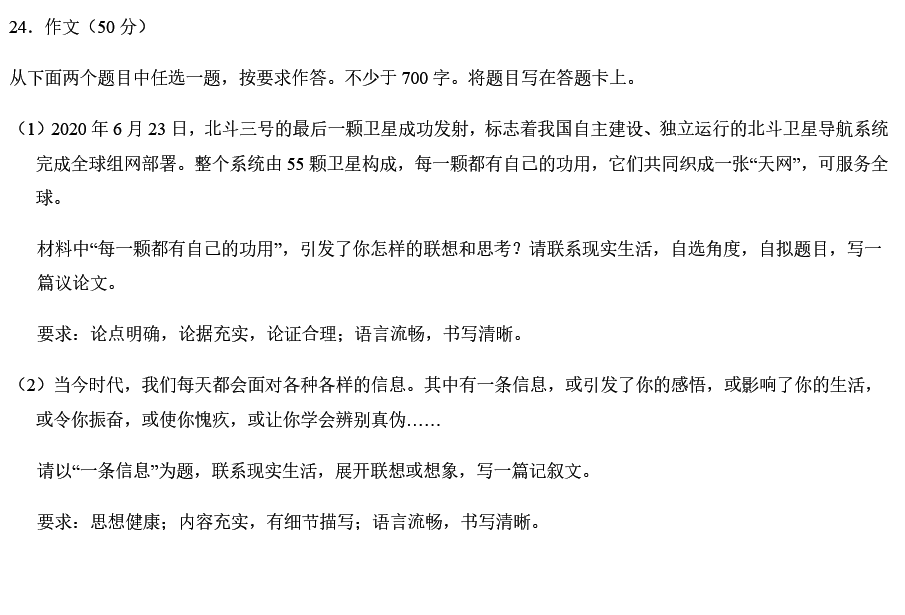 24．作文（50 分）

从下面两个题目中任选一题，按要求作答。不少于 700 字。将题目写在答题卡上。

（1）2020 年 6 月 23 日，北斗三号的最后一颗卫星成功发射，标志着我国自主建设、独立运行的北斗卫星导航系统完成全球组网部署。整个系统由 55 颗卫星构成，每一颗都有自己的功用，它们共同织成一张“天网”，可服务全球。

材料中“每一颗都有自己的功用”，引发了你怎样的联想和思考？请联系现实生活，自选角度，自拟题目，写一篇议论文。

要求：论点明确，论据充实，论证合理；语言流畅，书写清晰。

（2）当今时代，我们每天都会面对各种各样的信息。其中有一条信息，或引发了你的感悟，或影响了你的生活，或令你振奋，或使你愧疚，或让你学会辨别真伪……

请以“一条信息”为题，联系现实生活，展开联想或想象，写一篇记叙文。

要求：思想健康；内容充实，有细节描写；语言流畅，书写清晰。